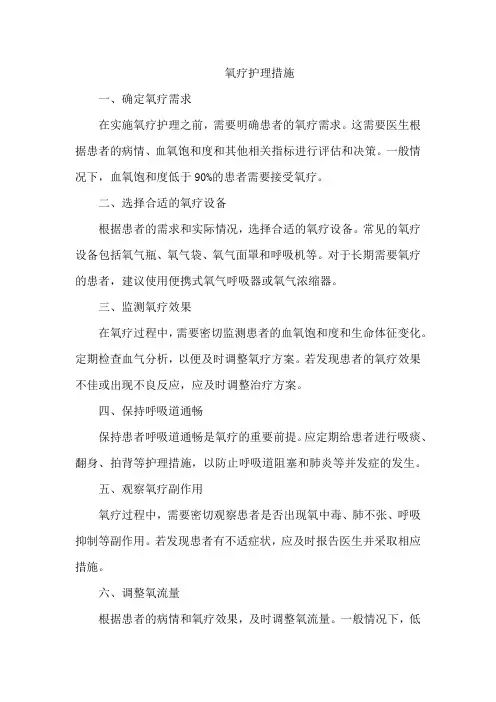 氧疗护理措施

一、确定氧疗需求

在实施氧疗护理之前，需要明确患者的氧疗需求。这需要医生根据患者的病情、血氧饱和度和其他相关指标进行评估和决策。一般情况下，血氧饱和度低于 90%的患者需要接受氧疗。

二、选择合适的氧疗设备

根据患者的需求和实际情况，选择合适的氧疗设备。常见的氧疗设备包括氧气瓶、氧气袋、氧气面罩和呼吸机等。对于长期需要氧疗的患者，建议使用便携式氧气呼吸器或氧气浓缩器。

三、监测氧疗效果

在氧疗过程中，需要密切监测患者的血氧饱和度和生命体征变化。定期检查血气分析，以便及时调整氧疗方案。若发现患者的氧疗效果不佳或出现不良反应，应及时调整治疗方案。

四、保持呼吸道通畅

保持患者呼吸道通畅是氧疗的重要前提。应定期给患者进行吸痰、翻身、拍背等护理措施，以防止呼吸道阻塞和肺炎等并发症的发生。

五、观察氧疗副作用

氧疗过程中，需要密切观察患者是否出现氧中毒、肺不张、呼吸抑制等副作用。若发现患者有不适症状，应及时报告医生并采取相应措施。

六、调整氧流量

根据患者的病情和氧疗效果，及时调整氧流量。一般情况下，低